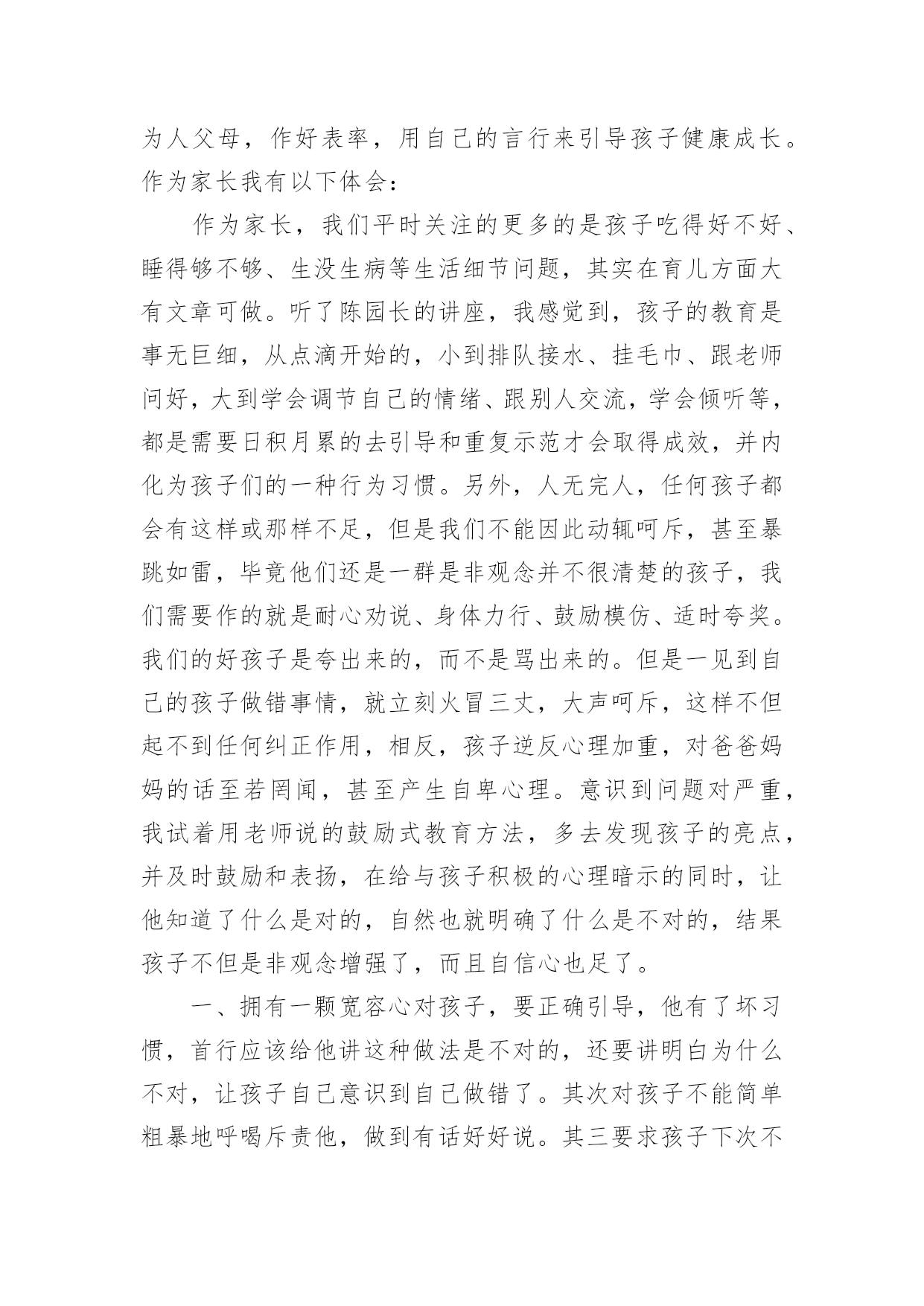 为人父母，作好表率，用自己的言行来引导孩子健康成长。作为家长我有以下体会：

作为家长，我们平时关注的更多的是孩子吃得好不好、睡得够不够、生没生病等生活细节问题，其实在育儿方面大有文章可做。听了陈园长的讲座，我感觉到，孩子的教育是事无巨细，从点滴开始的，小到排队接水、挂毛巾、跟老师问好，大到学会调节自己的情绪、跟别人交流，学会倾听等，都是需要日积月累的去引导和重复示范才会取得成效，并内化为孩子们的一种行为习惯。另外，人无完人，任何孩子都会有这样或那样不足，但是我们不能因此动辄呵斥，甚至暴跳如雷，毕竟他们还是一群是非观念并不很清楚的孩子，我们需要作的就是耐心劝说、身体力行、鼓励模仿、适时夸奖。我们的好孩子是夸出来的，而不是骂出来的。但是一见到自己的孩子做错事情，就立刻火冒三丈，大声呵斥，这样不但起不到任何纠正作用，相反，孩子逆反心理加重，对爸爸妈妈的话至若罔闻，甚至产生自卑心理。意识到问题对严重，我试着用老师说的鼓励式教育方法，多去发现孩子的亮点，并及时鼓励和表扬，在给与孩子积极的心理暗示的同时，让他知道了什么是对的，自然也就明确了什么是不对的，结果孩子不但是非观念增强了，而且自信心也足了。

一、拥有一颗宽容心对孩子，要正确引导，他有了坏习惯，首行应该给他讲这种做法是不对的，还要讲明白为什么不对，让孩子自己意识到自己做错了。其次对孩子不能简单粗暴地呼喝斥责他，做到有话好好说。其三要求孩子下次不